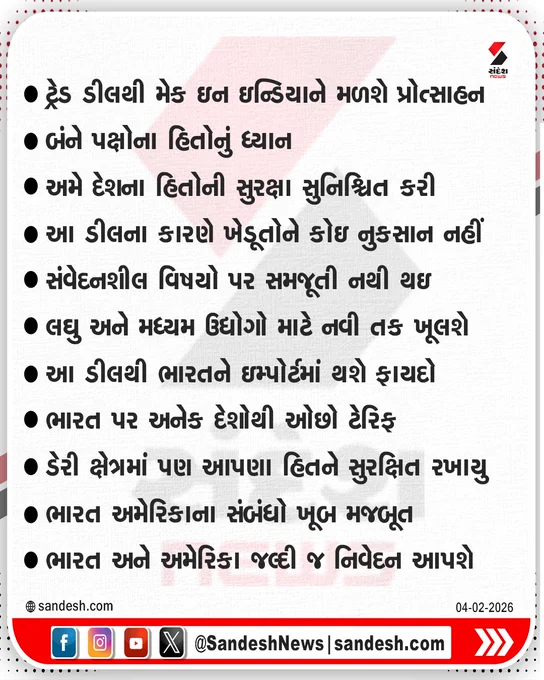 સંદેશ NEWS

● ટ્રેડ ડીલથી મેક ઇન ઇન્ડિયાને મળશે પ્રોત્સાહન
● બંને પક્ષોના હિતોનું ધ્યાન
● અમે દેશના હિતોની સુરક્ષા સુનિશ્ચિત કરી
● આ ડીલના કારણે ખેડૂતોને કોઇ નુકસાન નહીં
● સંવેદનશીલ વિષયો પર સમજૂતી નથી થઇ
● લઘુ અને મધ્યમ ઉદ્યોગો માટે નવી તક ખૂલશે
● આ ડીલથી ભારતને ઇમ્પોર્ટમાં થશે ફાયદો
● ભારત પર અનેક દેશોથી ઓછો ટેરિફ
● ડેરી ક્ષેત્રમાં પણ આપણા હિતને સુરક્ષિત રખાયુ
● ભારત અમેરિકાના સંબંધો ખૂબ મજબૂત
● ભારત અને અમેરિકા જલ્દી જ નિવેદન આપશે

sandesh.com
04-02-2026

@SandeshNews | sandesh.com